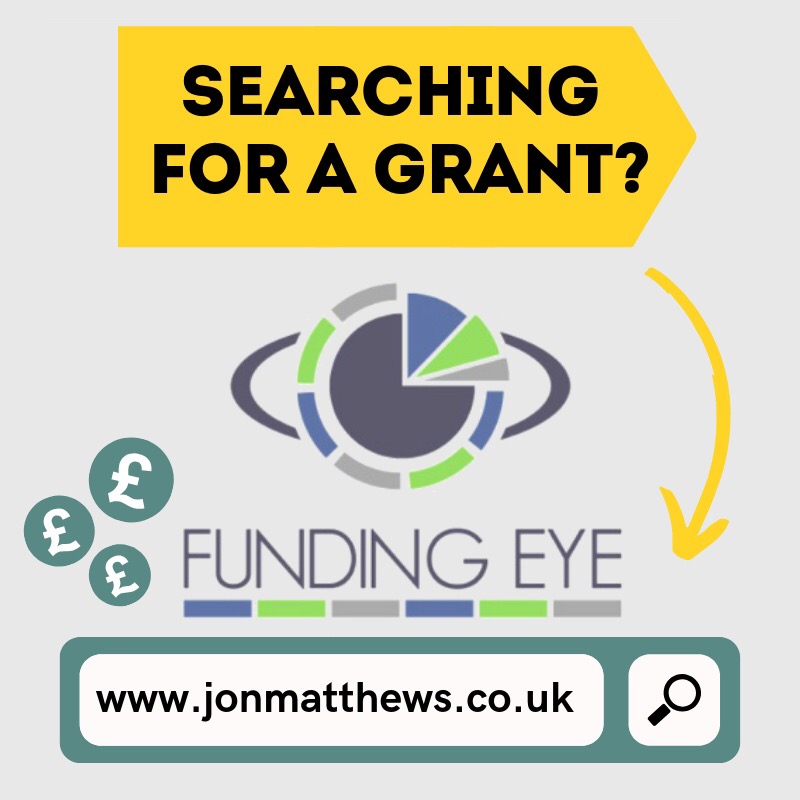 SEARCHING FOR A GRANT?

£
£
£

FUNDING EYE

www.jonmatthews.co.uk